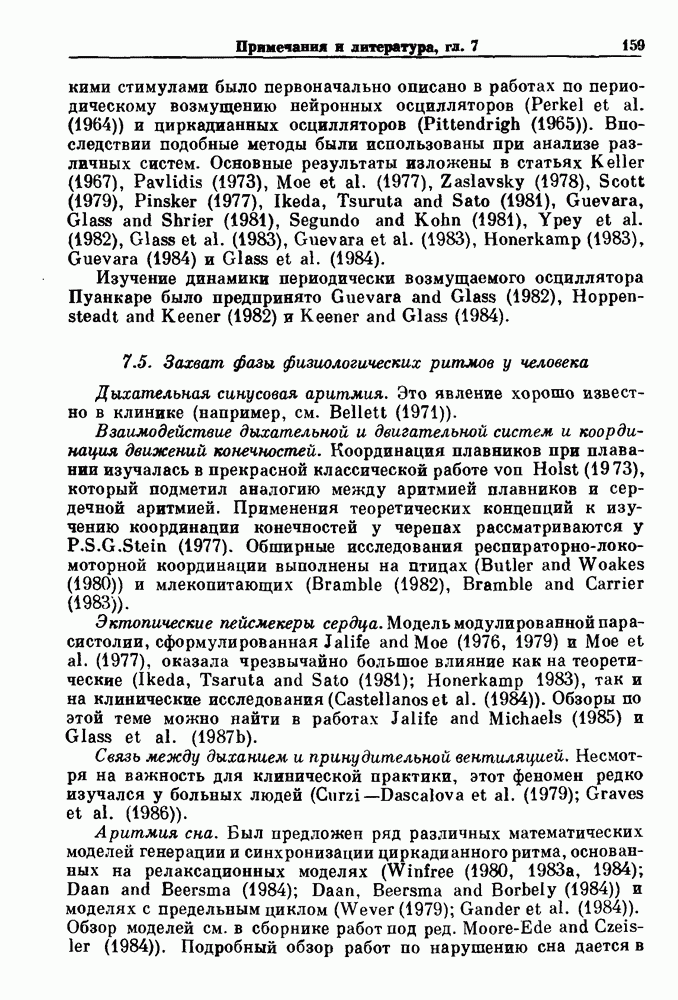 Примечания и литература, гл. 7 159

кими стимулами было первоначально описано в работах по периодическому возмущению нейронных осцилляторов (Perkel et al. (1964)) и циркадианных осцилляторов (Pittendrigh (1965)). Впоследствии подобные методы были использованы при анализе различных систем. Основные результаты изложены в статьях Keller (1967), Pavlidis (1973), Moe et al. (1977), Zaslavsky (1978), Scott (1979), Pinsker (1977), Ikeda, Tsuruta and Sato (1981), Guevara, Glass and Shrier (1981), Segundo and Kohn (1981), Ypey et al. (1982), Glass et al. (1983), Guevara et al. (1983), Honerkamp (1983), Guevara (1984) и Glass et al. (1984).

Изучение динамики периодически возмущаемого осциллятора Пуанкаре было предпринято Guevara and Glass (1982), Hoppensteadt and Keener (1982) и Keener and Glass (1984).

7.5. Захват фазы физиологических ритмов у человека

Дыхательная синусовая аритмия. Это явление хорошо известно в клинике (например, см. Bellett (1971)).

Взаимодействие дыхательной и двигательной систем и координация движений конечностей. Координация плавников при плавании изучалась в прекрасной классической работе von Holst (1973), который подметил аналогию между аритмией плавников и сердечной аритмией. Применения теоретических концепций к изучению координации конечностей у черепах рассматриваются у P.S.G.Stein (1977). Обширные исследования респираторно-локомоторной координации выполнены на птицах (Butler and Woakes (1980)) и млекопитающих (Bramble (1982), Bramble and Carrier (1983)).

Эктопические пейсмекеры сердца. Модель модулированной парасистолии, сформулированная Jalife and Moe (1976, 1979) и Moe et al. (1977), оказала чрезвычайно большое влияние как на теоретические (Ikeda, Tsaruta and Sato (1981); Honerkamp 1983), так и на клинические исследования (Castellanos et al. (1984)). Обзоры по этой теме можно найти в работах Jalife and Michaels (1985) и Glass et al. (1987b).

Связь между дыханием и принудительной вентиляцией. Несмотря на важность для клинической практики, этот феномен редко изучался у больных людей (Curzi—Dascalova et al. (1979); Graves et al. (1986)).

Аритмия сна. Был предложен ряд различных математических моделей генерации и синхронизации циркадианного ритма, основанных на релаксационных моделях (Winfree (1980, 1983a, 1984); Daan and Beersma (1984); Daan, Beersma and Borbely (1984)) и моделях с предельным циклом (Wever (1979); Gander et al. (1984)). Обзор моделей см. в сборнике работ под ред. Moore-Ede and Czeisler (1984)). Подробный обзор работ по нарушению сна дается в